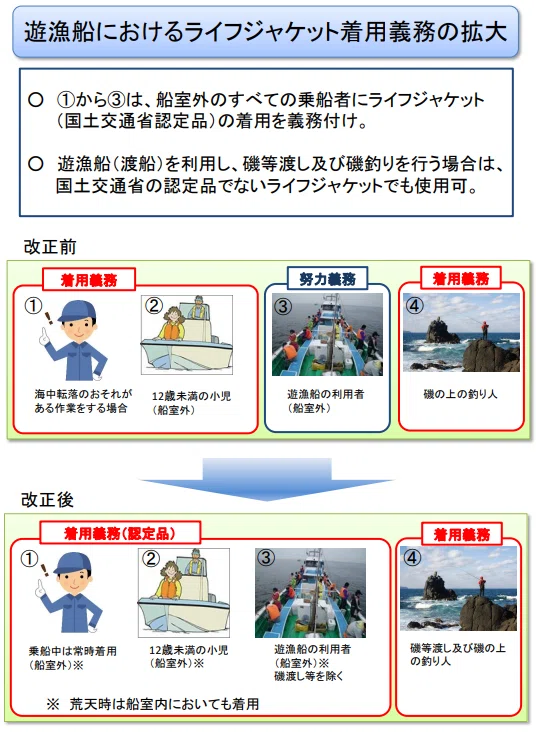 遊漁船におけるライフジャケット着用義務の拡大

○ ①から③は、船室外のすべての乗船者にライフジャケット（国土交通省認定品）の着用を義務付け。

○ 遊漁船（渡船）を利用し、磯等渡し及び磯釣りを行う場合は、国土交通省の認定品でないライフジャケットでも使用可。

改正前

着用義務

①

海中転落のおそれがある作業をする場合

②

12歳未満の小児（船室外）

努力義務

③

遊漁船の利用者（船室外）

着用義務

④

磯の上の釣り人

改正後

着用義務（認定品）

①

乗船中は常時着用（船室外）※

②

12歳未満の小児（船室外）※

③

遊漁船の利用者（船室外）※
磯渡し等を除く

※ 荒天時は船室内においても着用

着用義務

④

磯等渡し及び磯の上の釣り人